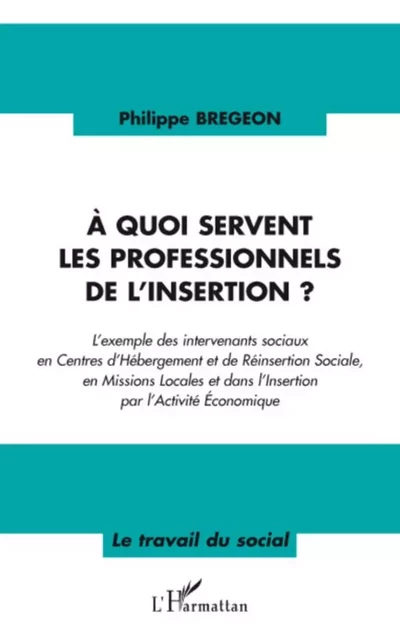 Philippe BREGEON

À QUOI SERVENT LES PROFESSIONNELS DE L'INSERTION ?

L'exemple des intervenants sociaux en Centres d'Hébergement et de Réinsertion Sociale, en Missions Locales et dans l'Insertion par l'Activité Économique

Le travail du social

L'Harmattan